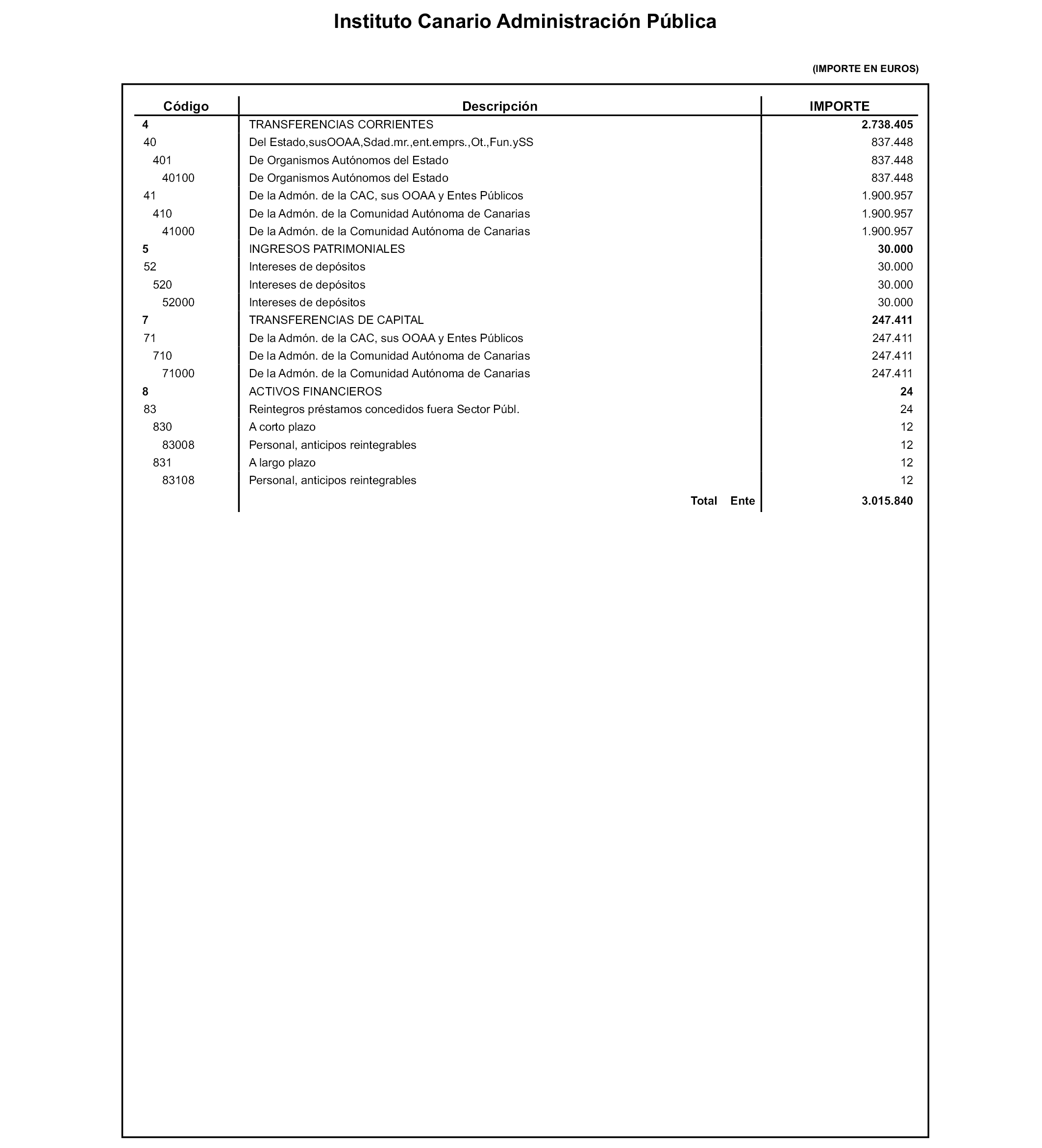 Instituto Canario Administración Pública

(IMPORTE EN EUROS)

| Código | Descripción | IMPORTE |
|---|---|---|
| 4 | TRANSFERENCIAS CORRIENTES | 2.738.405 |
| 40 | Del Estado,susOOAA,Sdad.mr.,ent.emprs.,Ot.,Fun.ySS | 837.448 |
| 401 | De Organismos Autónomos del Estado | 837.448 |
| 40100 | De Organismos Autónomos del Estado | 837.448 |
| 41 | De la Admón. de la CAC, sus OOAA y Entes Públicos | 1.900.957 |
| 410 | De la Admón. de la Comunidad Autónoma de Canarias | 1.900.957 |
| 41000 | De la Admón. de la Comunidad Autónoma de Canarias | 1.900.957 |
| 5 | INGRESOS PATRIMONIALES | 30.000 |
| 52 | Intereses de depósitos | 30.000 |
| 520 | Intereses de depósitos | 30.000 |
| 52000 | Intereses de depósitos | 30.000 |
| 7 | TRANSFERENCIAS DE CAPITAL | 247.411 |
| 71 | De la Admón. de la CAC, sus OOAA y Entes Públicos | 247.411 |
| 710 | De la Admón. de la Comunidad Autónoma de Canarias | 247.411 |
| 71000 | De la Admón. de la Comunidad Autónoma de Canarias | 247.411 |
| 8 | ACTIVOS FINANCIEROS | 24 |
| 83 | Reintegros préstamos concedidos fuera Sector Públ. | 24 |
| 830 | A corto plazo | 12 |
| 83008 | Personal, anticipos reintegrables | 12 |
| 831 | A largo plazo | 12 |
| 83108 | Personal, anticipos reintegrables | 12 |
| | Total Ente | 3.015.840 |